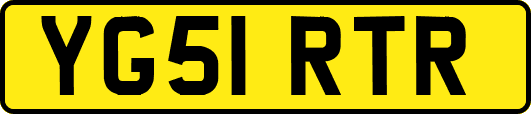 YG51 RTR